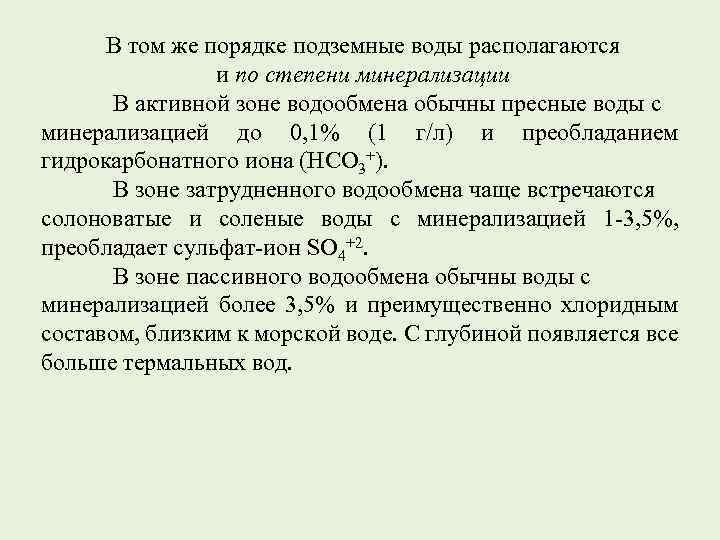 В том же порядке подземные воды располагаются и по степени минерализации

В активной зоне водообмена обычны пресные воды с минерализацией до 0,1% (1 г/л) и преобладанием гидрокарбонатного иона ($HCO_3^+$).

В зоне затрудненного водообмена чаще встречаются солоноватые и соленые воды с минерализацией 1-3,5%, преобладает сульфат-ион $SO_4^{+2}$.

В зоне пассивного водообмена обычны воды с минерализацией более 3,5% и преимущественно хлоридным составом, близким к морской воде. С глубиной появляется все больше термальных вод.